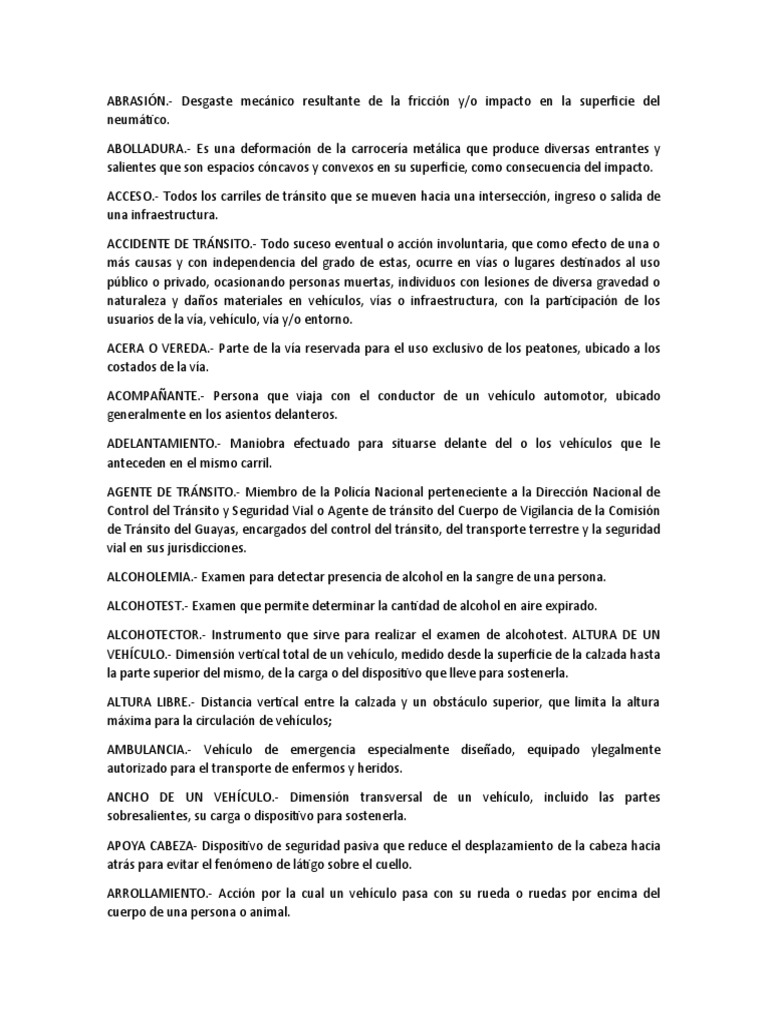 ABRASIÓN.- Desgaste mecánico resultante de la fricción y/o impacto en la superficie del neumático.

ABOLLADURA.- Es una deformación de la carrocería metálica que produce diversas entrantes y salientes que son espacios cóncavos y convexos en su superficie, como consecuencia del impacto.

ACCESO.- Todos los carriles de tránsito que se mueven hacia una intersección, ingreso o salida de una infraestructura.

ACCIDENTE DE TRÁNSITO.- Todo suceso eventual o acción involuntaria, que como efecto de una o más causas y con independencia del grado de estas, ocurre en vías o lugares destinados al uso público o privado, ocasionando personas muertas, individuos con lesiones de diversa gravedad o naturaleza y daños materiales en vehículos, vías o infraestructura, con la participación de los usuarios de la vía, vehículo, vía y/o entorno.

ACERA O VEREDA.- Parte de la vía reservada para el uso exclusivo de los peatones, ubicado a los costados de la vía.

ACOMPAÑANTE.- Persona que viaja con el conductor de un vehículo automotor, ubicado generalmente en los asientos delanteros.

ADELANTAMIENTO.- Maniobra efectuado para situarse delante del o los vehículos que le anteceden en el mismo carril.

AGENTE DE TRÁNSITO.- Miembro de la Policía Nacional perteneciente a la Dirección Nacional de Control del Tránsito y Seguridad Vial o Agente de tránsito del Cuerpo de Vigilancia de la Comisión de Tránsito del Guayas, encargados del control del tránsito, del transporte terrestre y la seguridad vial en sus jurisdicciones.

ALCOHOLEMIA.- Examen para detectar presencia de alcohol en la sangre de una persona.

ALCOHOTEST.- Examen que permite determinar la cantidad de alcohol en aire expirado.

ALCOHOTECTOR.- Instrumento que sirve para realizar el examen de alcohotest. ALTURA DE UN VEHÍCULO.- Dimensión vertical total de un vehículo, medido desde la superficie de la calzada hasta la parte superior del mismo, de la carga o del dispositivo que lleve para sostenerla.

ALTURA LIBRE.- Distancia vertical entre la calzada y un obstáculo superior, que limita la altura máxima para la circulación de vehículos;

AMBULANCIA.- Vehículo de emergencia especialmente diseñado, equipado ylegalmente autorizado para el transporte de enfermos y heridos.

ANCHO DE UN VEHÍCULO.- Dimensión transversal de un vehículo, incluido las partes sobresalientes, su carga o dispositivo para sostenerla.

APOYA CABEZA- Dispositivo de seguridad pasiva que reduce el desplazamiento de la cabeza hacia atrás para evitar el fenómeno de látigo sobre el cuello.

ARROLLAMIENTO.- Acción por la cual un vehículo pasa con su rueda o ruedas por encima del cuerpo de una persona o animal.